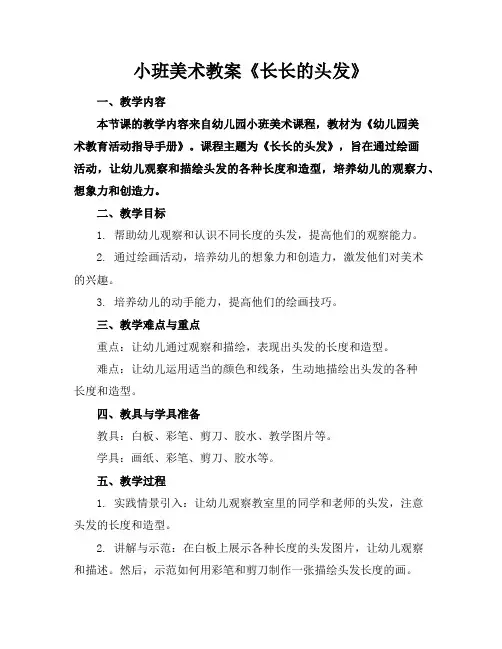 小班美术教案《长长的头发》

一、教学内容

本节课的教学内容来自幼儿园小班美术课程，教材为《幼儿园美术教育活动指导手册》。课程主题为《长长的头发》，旨在通过绘画活动，让幼儿观察和描绘头发的各种长度和造型，培养幼儿的观察力、想象力和创造力。

二、教学目标

1. 帮助幼儿观察和认识不同长度的头发，提高他们的观察能力。

2. 通过绘画活动，培养幼儿的想象力和创造力，激发他们对美术的兴趣。

3. 培养幼儿的动手能力，提高他们的绘画技巧。

三、教学难点与重点

重点：让幼儿通过观察和描绘，表现出头发的长度和造型。

难点：让幼儿运用适当的颜色和线条，生动地描绘出头发的各种长度和造型。

四、教具与学具准备

教具：白板、彩笔、剪刀、胶水、教学图片等。

学具：画纸、彩笔、剪刀、胶水等。

五、教学过程

1. 实践情景引入：让幼儿观察教室里的同学和老师的头发，注意头发的长度和造型。

2. 讲解与示范：在白板上展示各种长度的头发图片，让幼儿观察和描述。然后，示范如何用彩笔和剪刀制作一张描绘头发长度的画。